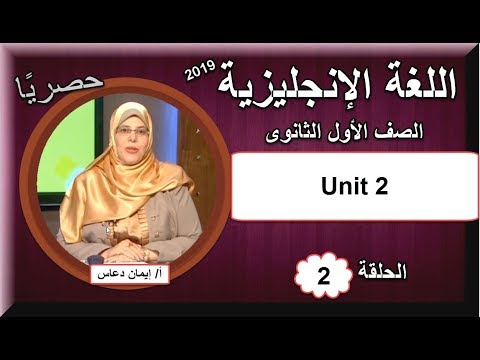 اللغة الإنجليزية 2019

حصريًا

الصف الأول الثانوى

Unit 2

الحلقة 2

أ/ إيمان دعاس